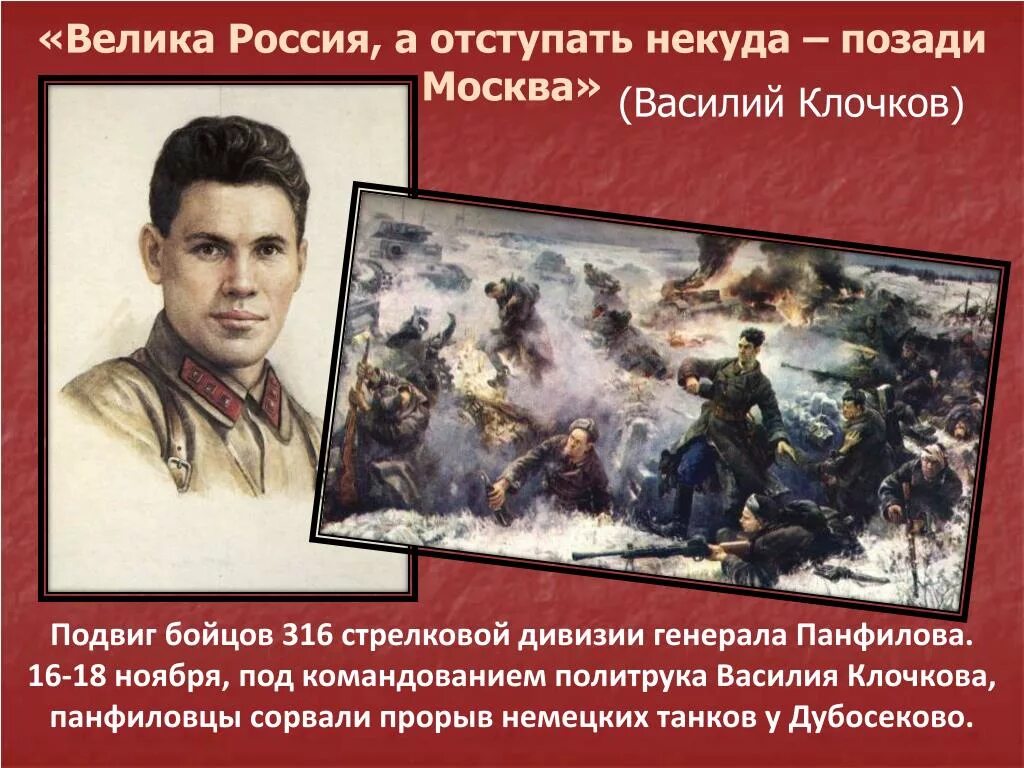 «Велика Россия, а отступать некуда – позади Москва» (Василий Клочков)

Подвиг бойцов 316 стрелковой дивизии генерала Панфилова. 16-18 ноября, под командованием политрука Василия Клочкова, панфиловцы сорвали прорыв немецких танков у Дубосеково.